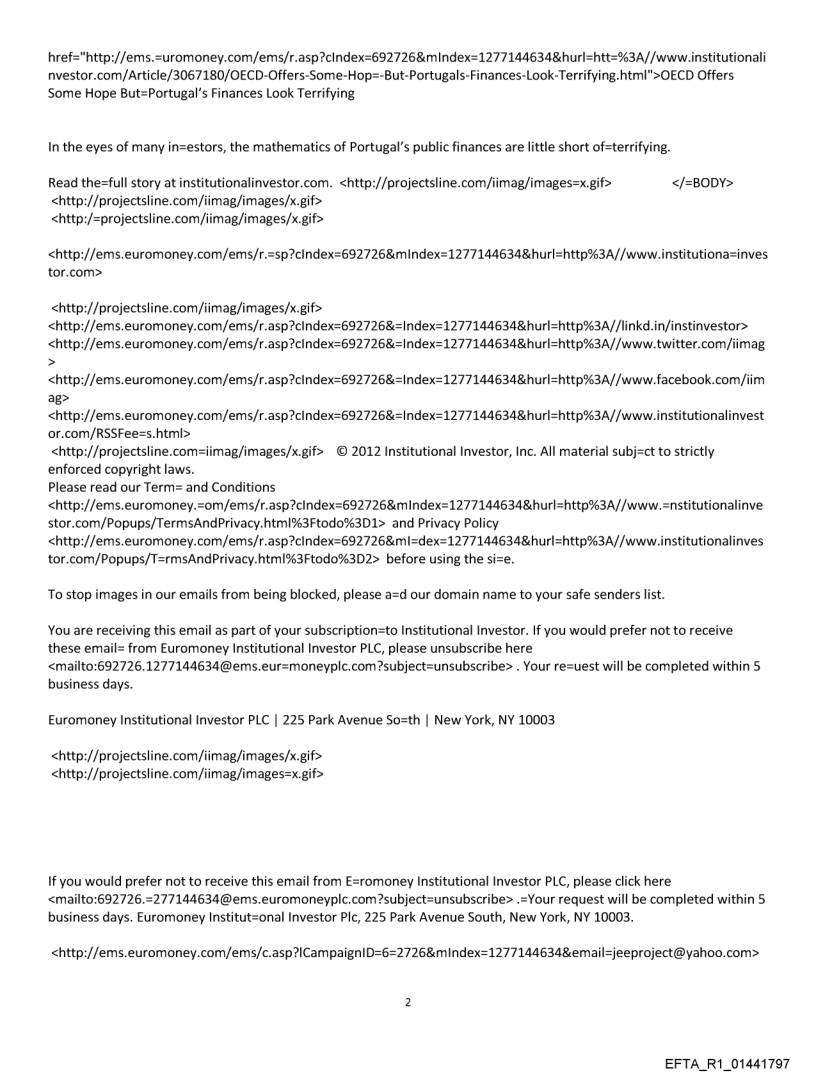 href="http://ems.=uromoney.com/ems/r.asp?cIndex=692726&mIndex=1277144634&hurl=htt=%3A//www.institutionalinvestor.com/Article/3067180/OECD-Offers-Some-Hop=-But-Portugals-Finances-Look-Terrifying.html">OECD Offers Some Hope But=Portugal's Finances Look Terrifying

In the eyes of many in=estors, the mathematics of Portugal's public finances are little short of=terrifying.

Read the=full story at institutionalinvestor.com. <http://projectsline.com/iimag/images=x.gif> </=BODY>
<http://projectsline.com/iimag/images/x.gif>
<http:/=projectsline.com/iimag/images/x.gif>

<http://ems.euromoney.com/ems/r.=sp?cIndex=692726&mIndex=1277144634&hurl=http%3A//www.institutiona=investor.com>

<http://projectsline.com/iimag/images/x.gif>
<http://ems.euromoney.com/ems/r.asp?cIndex=692726&=Index=1277144634&hurl=http%3A//linkd.in/instinvestor>
<http://ems.euromoney.com/ems/r.asp?cIndex=692726&=Index=1277144634&hurl=http%3A//www.twitter.com/iimag>
<http://ems.euromoney.com/ems/r.asp?cIndex=692726&=Index=1277144634&hurl=http%3A//www.facebook.com/iimag>
<http://ems.euromoney.com/ems/r.asp?cIndex=692726&=Index=1277144634&hurl=http%3A//www.institutionalinvestor.com/RSSFee=s.html>
<http://projectsline.com=iimag/images/x.gif> © 2012 Institutional Investor, Inc. All material subj=ct to strictly enforced copyright laws.
Please read our Term= and Conditions
<http://ems.euromoney.=om/ems/r.asp?cIndex=692726&mIndex=1277144634&hurl=http%3A//www.=nstitutionalinvestor.com/Popups/TermsAndPrivacy.html%3Ftodo%3D1> and Privacy Policy
<http://ems.euromoney.com/ems/r.asp?cIndex=692726&mI=dex=1277144634&hurl=http%3A//www.institutionalinvestor.com/Popups/T=rmsAndPrivacy.html%3Ftodo%3D2> before using the si=e.

To stop images in our emails from being blocked, please a=d our domain name to your safe senders list.

You are receiving this email as part of your subscription=to Institutional Investor. If you would prefer not to receive these email= from Euromoney Institutional Investor PLC, please unsubscribe here <mailto:692726.1277144634@ems.eur=moneyplc.com?subject=unsubscribe> . Your re=uest will be completed within 5 business days.

Euromoney Institutional Investor PLC | 225 Park Avenue So=th | New York, NY 10003

<http://projectsline.com/iimag/images/x.gif>
<http://projectsline.com/iimag/images=x.gif>

If you would prefer not to receive this email from E=romoney Institutional Investor PLC, please click here <mailto:692726.=277144634@ems.euromoneyplc.com?subject=unsubscribe> .=Your request will be completed within 5 business days. Euromoney Institut=onal Investor Plc, 225 Park Avenue South, New York, NY 10003.

<http://ems.euromoney.com/ems/c.asp?lCampaignID=6=2726&mIndex=1277144634&email=jeeproject@yahoo.com>

2

EFTA_R1_01441797